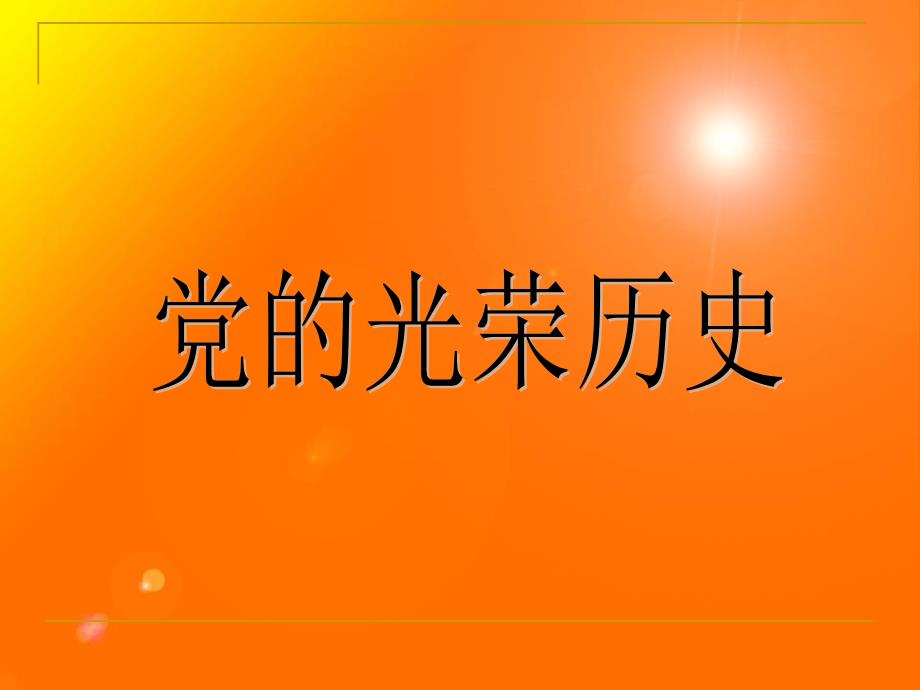 党的光荣历史